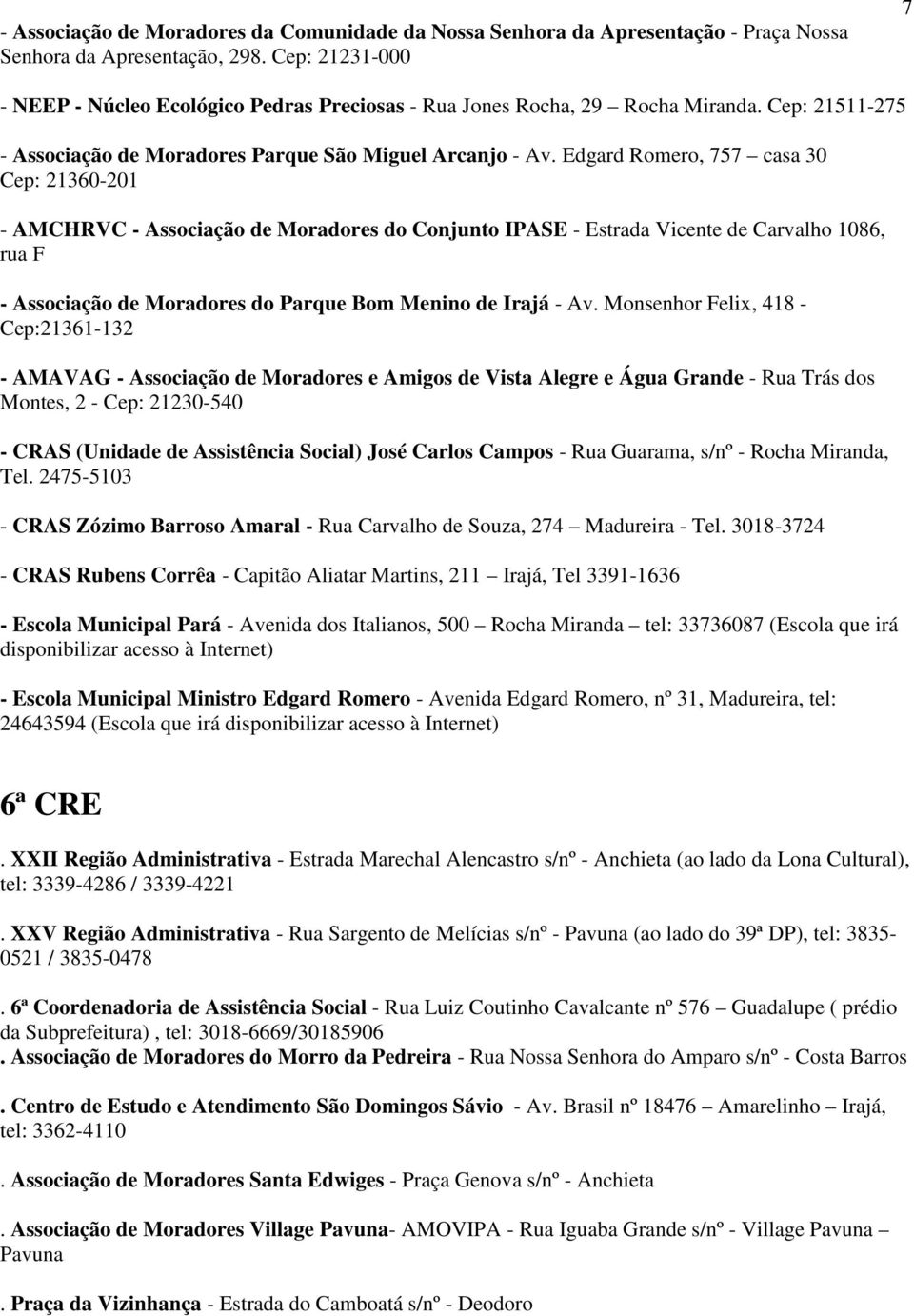 7

- Associação de Moradores da Comunidade da Nossa Senhora da Apresentação - Praça Nossa Senhora da Apresentação, 298. Cep: 21231-000

- NEEP - Núcleo Ecológico Pedras Preciosas - Rua Jones Rocha, 29 – Rocha Miranda. Cep: 21511-275

- Associação de Moradores Parque São Miguel Arcanjo - Av. Edgard Romero, 757 – casa 30 Cep: 21360-201

- AMCHRVC - Associação de Moradores do Conjunto IPASE - Estrada Vicente de Carvalho 1086, rua F

- Associação de Moradores do Parque Bom Menino de Irajá - Av. Monsenhor Felix, 418 - Cep:21361-132

- AMAVAG - Associação de Moradores e Amigos de Vista Alegre e Água Grande - Rua Trás dos Montes, 2 - Cep: 21230-540

- CRAS (Unidade de Assistência Social) José Carlos Campos - Rua Guarama, s/nº - Rocha Miranda, Tel. 2475-5103

- CRAS Zózimo Barroso Amaral - Rua Carvalho de Souza, 274 – Madureira - Tel. 3018-3724

- CRAS Rubens Corrêa - Capitão Aliatar Martins, 211 – Irajá, Tel 3391-1636

- Escola Municipal Pará - Avenida dos Italianos, 500 – Rocha Miranda – tel: 33736087 (Escola que irá disponibilizar acesso à Internet)

- Escola Municipal Ministro Edgard Romero - Avenida Edgard Romero, nº 31, Madureira, tel: 24643594 (Escola que irá disponibilizar acesso à Internet)

6ª CRE

. XXII Região Administrativa - Estrada Marechal Alencastro s/nº - Anchieta (ao lado da Lona Cultural), tel: 3339-4286 / 3339-4221

. XXV Região Administrativa - Rua Sargento de Melícias s/nº - Pavuna (ao lado do 39ª DP), tel: 3835-0521 / 3835-0478

. 6ª Coordenadoria de Assistência Social - Rua Luiz Coutinho Cavalcante nº 576 – Guadalupe ( prédio da Subprefeitura) , tel: 3018-6669/30185906
. Associação de Moradores do Morro da Pedreira - Rua Nossa Senhora do Amparo s/nº - Costa Barros

. Centro de Estudo e Atendimento São Domingos Sávio - Av. Brasil nº 18476 – Amarelinho – Irajá, tel: 3362-4110

. Associação de Moradores Santa Edwiges - Praça Genova s/nº - Anchieta

. Associação de Moradores Village Pavuna- AMOVIPA - Rua Iguaba Grande s/nº - Village Pavuna – Pavuna

. Praça da Vizinhança - Estrada do Camboatá s/nº - Deodoro